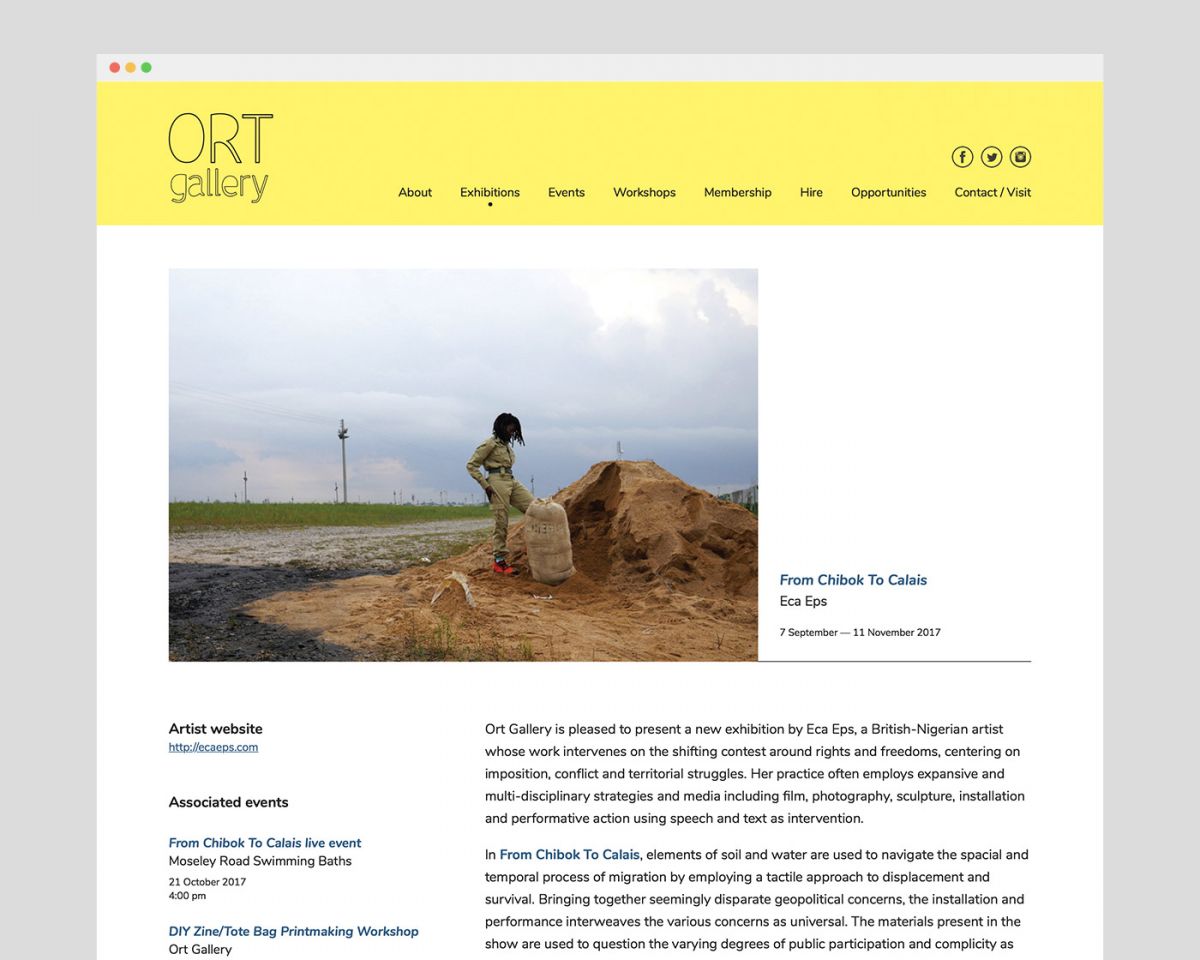 ORT gallery

About Exhibitions Events Workshops Membership Hire Opportunities Contact / Visit

From Chibok To Calais
Eca Eps

7 September — 11 November 2017

Artist website
http://ecaeps.com

Associated events

From Chibok To Calais live event
Moseley Road Swimming Baths
21 October 2017
4:00 pm

DIY Zine/Tote Bag Printmaking Workshop
Ort Gallery

Ort Gallery is pleased to present a new exhibition by Eca Eps, a British-Nigerian artist whose work intervenes on the shifting contest around rights and freedoms, centering on imposition, conflict and territorial struggles. Her practice often employs expansive and multi-disciplinary strategies and media including film, photography, sculpture, installation and performative action using speech and text as intervention.

In From Chibok To Calais, elements of soil and water are used to navigate the spacial and temporal process of migration by employing a tactile approach to displacement and survival. Bringing together seemingly disparate geopolitical concerns, the installation and performance interweaves the various concerns as universal. The materials present in the show are used to question the varying degrees of public participation and complicity as